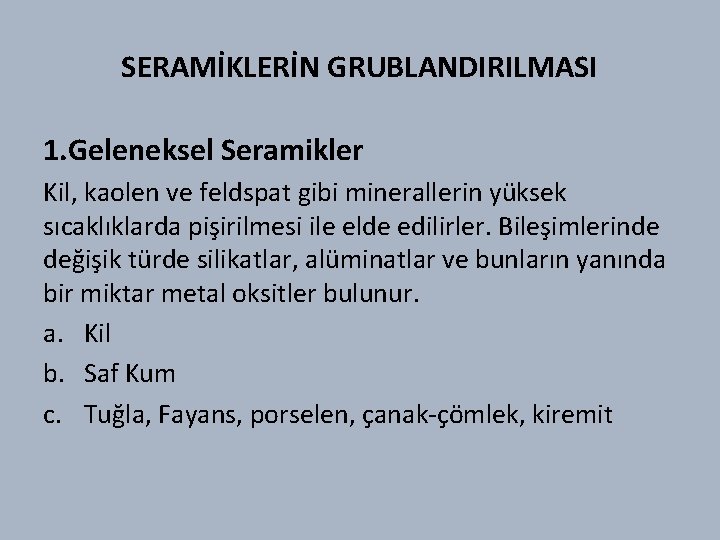 SERAMİKLERİN GRUBLANDIRILMASI

1.Geleneksel Seramikler

Kil, kaolen ve feldspat gibi minerallerin yüksek sıcaklıklarda pişirilmesi ile elde edilirler. Bileşimlerinde değişik türde silikatlar, alüminatlar ve bunların yanında bir miktar metal oksitler bulunur.

a. Kil
b. Saf Kum
c. Tuğla, Fayans, porselen, çanak-çömlek, kiremit